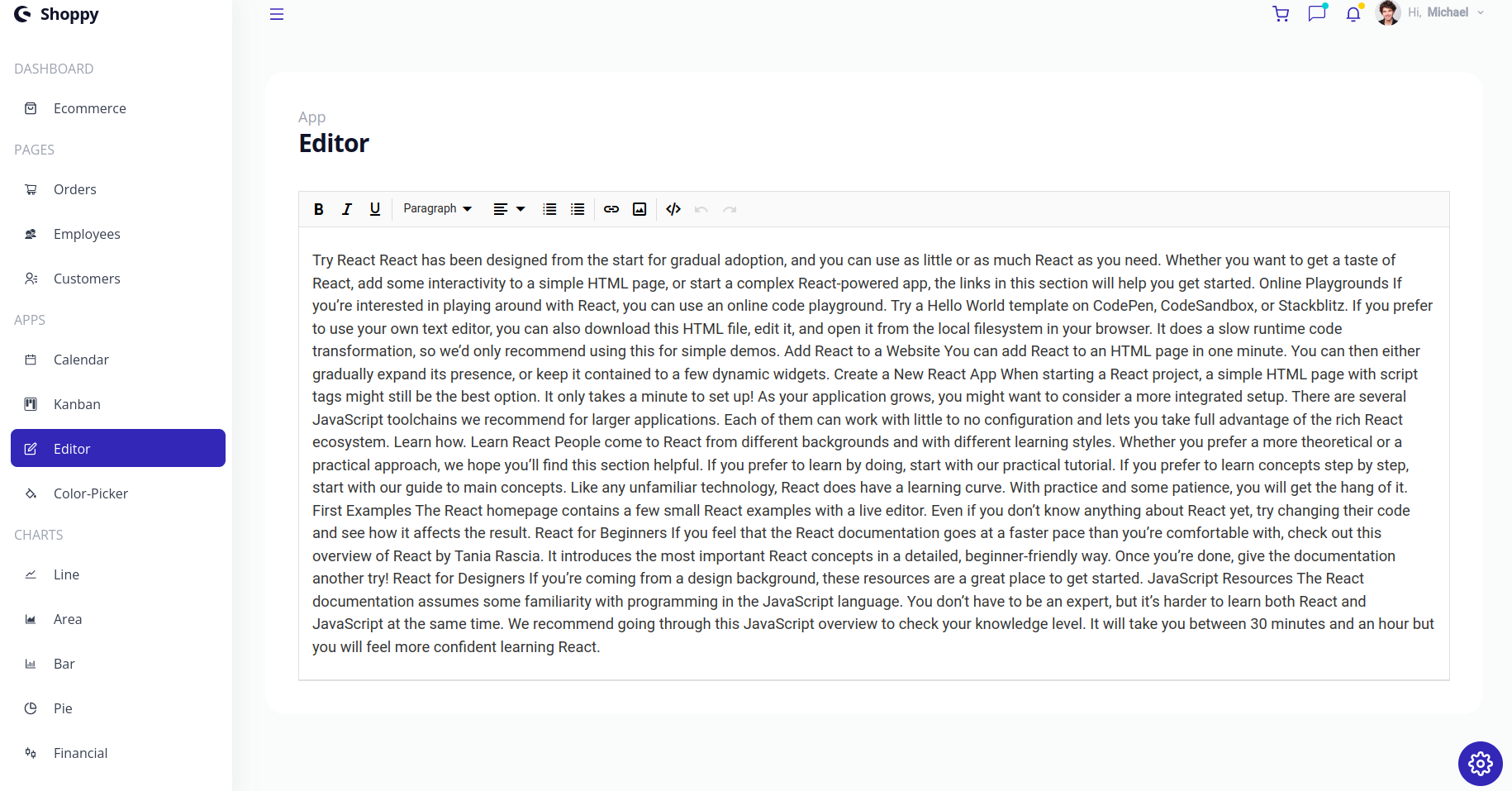 Shoppy

DASHBOARD

Ecommerce

PAGES

Orders

Employees

Customers

APPS

Calendar

Kanban

Editor

Color-Picker

CHARTS

Line

Area

Bar

Pie

Financial

Hi, Michael

App

Editor

B I U Paragraph

Try React React has been designed from the start for gradual adoption, and you can use as little or as much React as you need. Whether you want to get a taste of React, add some interactivity to a simple HTML page, or start a complex React-powered app, the links in this section will help you get started. Online Playgrounds If you're interested in playing around with React, you can use an online code playground. Try a Hello World template on CodePen, CodeSandbox, or Stackblitz. If you prefer to use your own text editor, you can also download this HTML file, edit it, and open it from the local filesystem in your browser. It does a slow runtime code transformation, so we'd only recommend using this for simple demos. Add React to a Website You can add React to an HTML page in one minute. You can then either gradually expand its presence, or keep it contained to a few dynamic widgets. Create a New React App When starting a React project, a simple HTML page with script tags might still be the best option. It only takes a minute to set up! As your application grows, you might want to consider a more integrated setup. There are several JavaScript toolchains we recommend for larger applications. Each of them can work with little to no configuration and lets you take full advantage of the rich React ecosystem. Learn how. Learn React People come to React from different backgrounds and with different learning styles. Whether you prefer a more theoretical or a practical approach, we hope you'll find this section helpful. If you prefer to learn by doing, start with our practical tutorial. If you prefer to learn concepts step by step, start with our guide to main concepts. Like any unfamiliar technology, React does have a learning curve. With practice and some patience, you will get the hang of it. First Examples The React homepage contains a few small React examples with a live editor. Even if you don't know anything about React yet, try changing their code and see how it affects the result. React for Beginners If you feel that the React documentation goes at a faster pace than you're comfortable with, check out this overview of React by Tania Rascia. It introduces the most important React concepts in a detailed, beginner-friendly way. Once you're done, give the documentation another try! React for Designers If you're coming from a design background, these resources are a great place to get started. JavaScript Resources The React documentation assumes some familiarity with programming in the JavaScript language. You don't have to be an expert, but it's harder to learn both React and JavaScript at the same time. We recommend going through this JavaScript overview to check your knowledge level. It will take you between 30 minutes and an hour but you will feel more confident learning React.